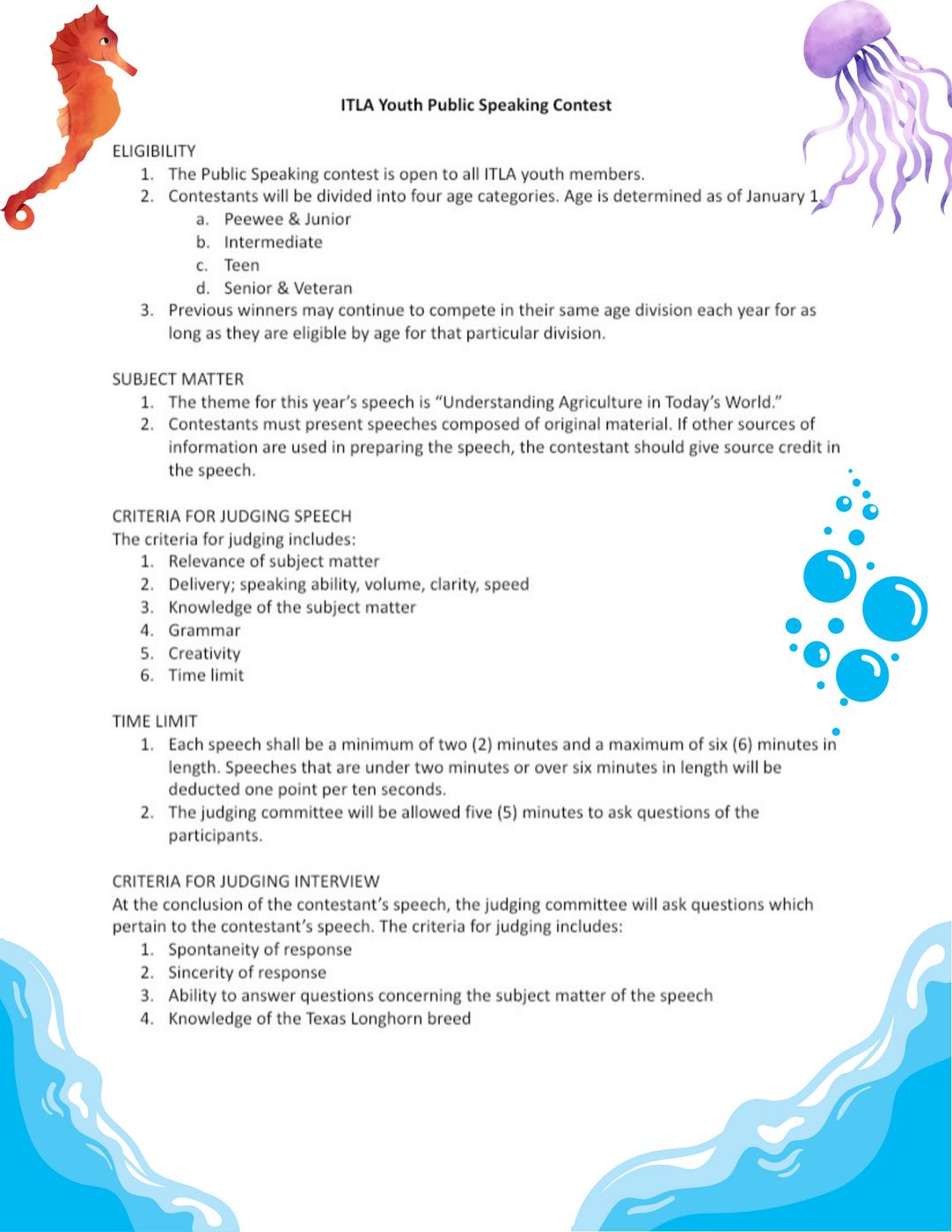 ITLA Youth Public Speaking Contest

ELIGIBILITY
1. The Public Speaking contest is open to all ITLA youth members.
2. Contestants will be divided into four age categories. Age is determined as of January 1.
a. Peewee & Junior
b. Intermediate
c. Teen
d. Senior & Veteran
3. Previous winners may continue to compete in their same age division each year for as long as they are eligible by age for that particular division.

SUBJECT MATTER
1. The theme for this year's speech is "Understanding Agriculture in Today's World."
2. Contestants must present speeches composed of original material. If other sources of information are used in preparing the speech, the contestant should give source credit in the speech.

CRITERIA FOR JUDGING SPEECH
The criteria for judging includes:
1. Relevance of subject matter
2. Delivery; speaking ability, volume, clarity, speed
3. Knowledge of the subject matter
4. Grammar
5. Creativity
6. Time limit

TIME LIMIT
1. Each speech shall be a minimum of two (2) minutes and a maximum of six (6) minutes in length. Speeches that are under two minutes or over six minutes in length will be deducted one point per ten seconds.
2. The judging committee will be allowed five (5) minutes to ask questions of the participants.

CRITERIA FOR JUDGING INTERVIEW
At the conclusion of the contestant's speech, the judging committee will ask questions which pertain to the contestant's speech. The criteria for judging includes:
1. Spontaneity of response
2. Sincerity of response
3. Ability to answer questions concerning the subject matter of the speech
4. Knowledge of the Texas Longhorn breed